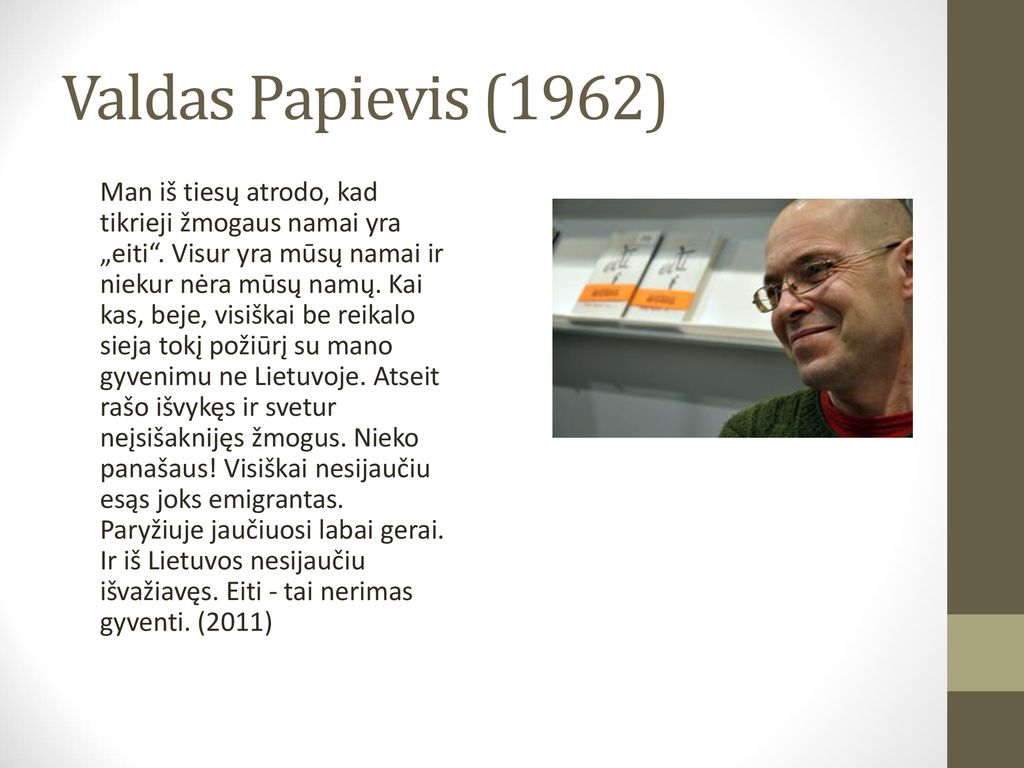 Valdas Papievis (1962)

Man iš tiesų atrodo, kad tikrieji žmogaus namai yra „eiti“. Visur yra mūsų namai ir niekur nėra mūsų namų. Kai kas, beje, visiškai be reikalo sieja tokį požiūrį su mano gyvenimu ne Lietuvoje. Atseit rašo išvykęs ir svetur neįsišaknijęs žmogus. Nieko panašaus! Visiškai nesijaučiu esąs joks emigrantas. Paryžiuje jaučiuosi labai gerai. Ir iš Lietuvos nesijaučiu išvažiavęs. Eiti - tai nerimas gyventi. (2011)